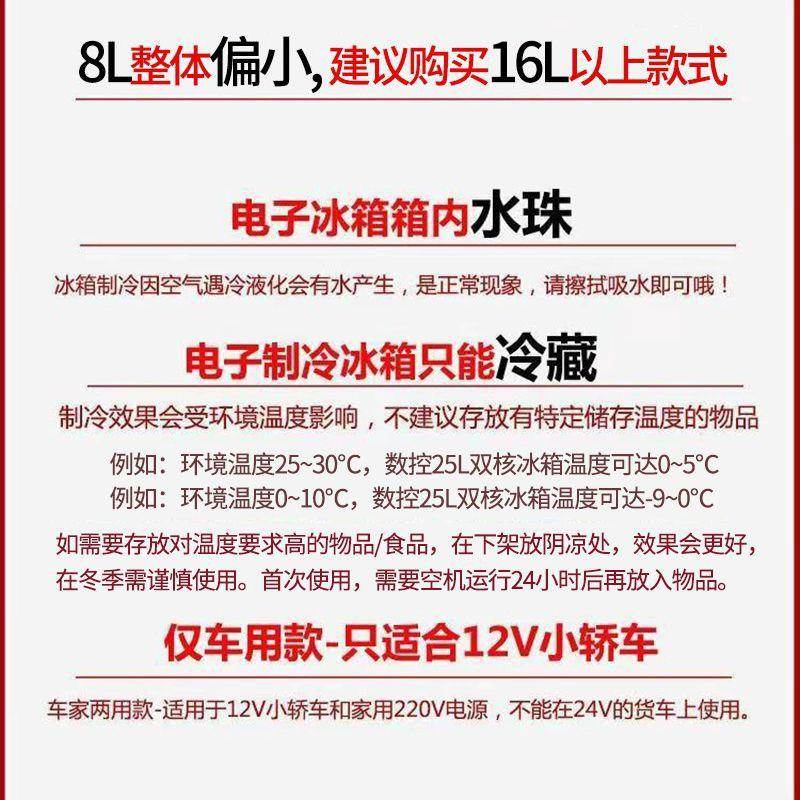 8L整体偏小,建议购买16L以上款式

电子冰箱箱内水珠

冰箱制冷因空气遇冷液化会有水产生，是正常现象，请擦拭吸水即可哦！

电子制冷冰箱只能冷藏

制冷效果会受环境温度影响，不建议存放有特定储存温度的物品

例如：环境温度25~30°C，数控25L双核冰箱温度可达0~5°C
例如：环境温度0~10°C，数控25L双核冰箱温度可达-9~0°C

如需要存放对温度要求高的物品/食品，在下架放阴凉处，效果会更好，在冬季需谨慎使用。首次使用，需要空机运行24小时后再放入物品。

仅车用款-只适合12V小轿车

车家两用款-适用于12V小轿车和家用220V电源，不能在24V的货车上使用。